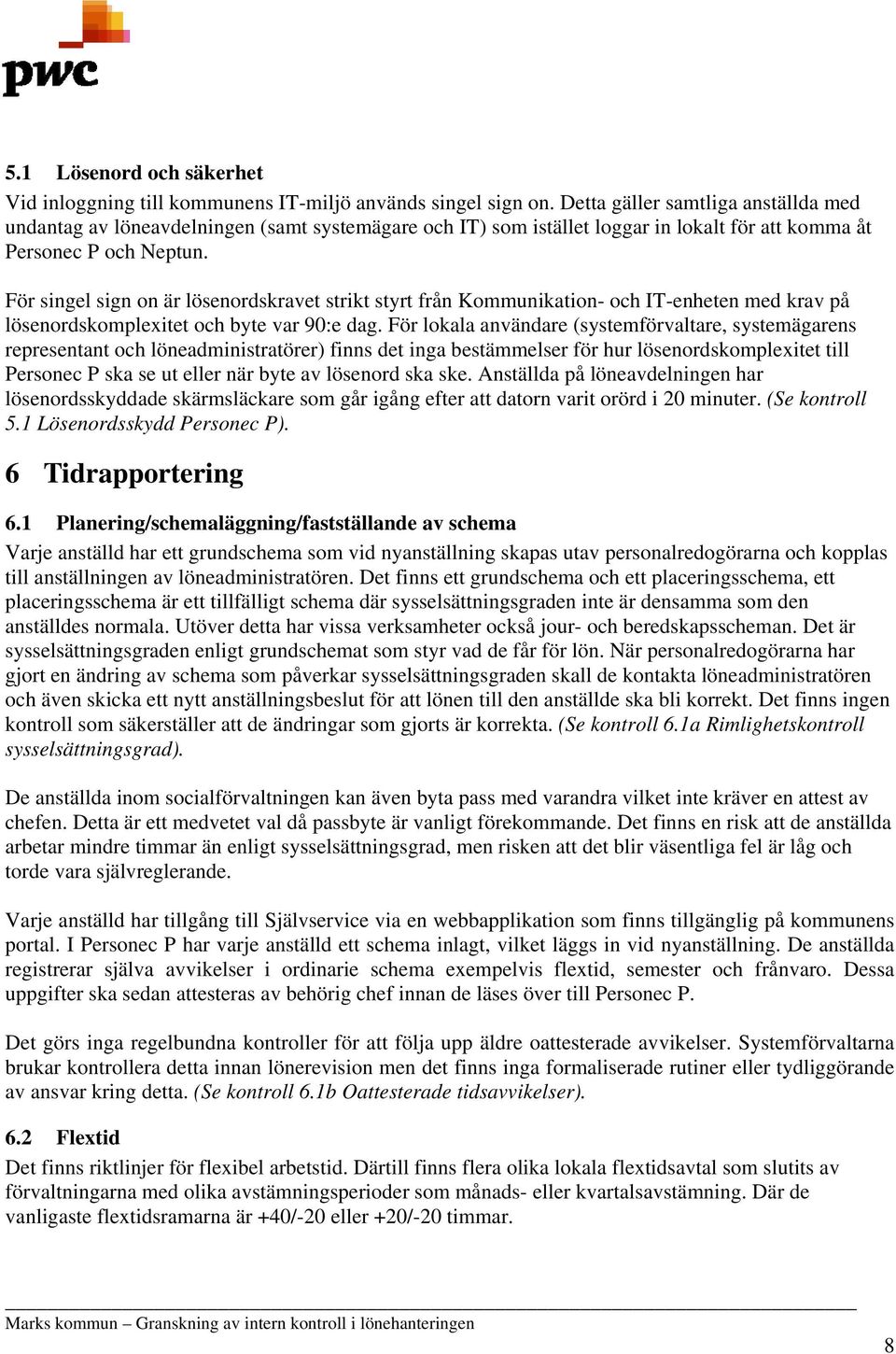 pwc

5.1 Lösenord och säkerhet
Vid inloggning till kommunens IT-miljö används singel sign on. Detta gäller samtliga anställda med undantag av löneavdelningen (samt systemägare och IT) som istället loggar in lokalt för att komma åt Personec P och Neptun.

För singel sign on är lösenordskravet strikt styrt från Kommunikation- och IT-enheten med krav på lösenordskomplexitet och byte var 90:e dag. För lokala användare (systemförvaltare, systemägarens representant och löneadministratörer) finns det inga bestämmelser för hur lösenordskomplexitet till Personec P ska se ut eller när byte av lösenord ska ske. Anställda på löneavdelningen har lösenordsskyddade skärmsläckare som går igång efter att datorn varit orörd i 20 minuter. (Se kontroll 5.1 Lösenordsskydd Personec P).

6 Tidrapportering

6.1 Planering/schemaläggning/fastställande av schema
Varje anställd har ett grundschema som vid nyanställning skapas utav personalredogörarna och kopplas till anställningen av löneadministratören. Det finns ett grundschema och ett placeringsschema, ett placeringsschema är ett tillfälligt schema där sysselsättningsgraden inte är densamma som den anställdes normala. Utöver detta har vissa verksamheter också jour- och beredskapsscheman. Det är sysselsättningsgraden enligt grundschemat som styr vad de får för lön. När personalredogörarna har gjort en ändring av schema som påverkar sysselsättningsgraden skall de kontakta löneadministratören och även skicka ett nytt anställningsbeslut för att lönen till den anställde ska bli korrekt. Det finns ingen kontroll som säkerställer att de ändringar som gjorts är korrekta. (Se kontroll 6.1a Rimlighetskontroll sysselsättningsgrad).

De anställda inom socialförvaltningen kan även byta pass med varandra vilket inte kräver en attest av chefen. Detta är ett medvetet val då passbyte är vanligt förekommande. Det finns en risk att de anställda arbetar mindre timmar än enligt sysselsättningsgrad, men risken att det blir väsentliga fel är låg och torde vara självreglerande.

Varje anställd har tillgång till Självservice via en webbapplikation som finns tillgänglig på kommunens portal. I Personec P har varje anställd ett schema inlagt, vilket läggs in vid nyanställning. De anställda registrerar själva avvikelser i ordinarie schema exempelvis flextid, semester och frånvaro. Dessa uppgifter ska sedan attesteras av behörig chef innan de läses över till Personec P.

Det görs inga regelbundna kontroller för att följa upp äldre oattesterade avvikelser. Systemförvaltarna brukar kontrollera detta innan lönerevision men det finns inga formaliserade rutiner eller tydliggörande av ansvar kring detta. (Se kontroll 6.1b Oattesterade tidsavvikelser).

6.2 Flextid
Det finns riktlinjer för flexibel arbetstid. Därtill finns flera olika lokala flextidsavtal som slutits av förvaltningarna med olika avstämningsperioder som månads- eller kvartalsavstämning. Där de vanligaste flextidsramarna är +40/-20 eller +20/-20 timmar.

Marks kommun – Granskning av intern kontroll i lönehanteringen

8